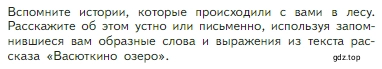 Вспомните истории, которые происходили с вами в лесу. Расскажите об этом устно или письменно, используя запомнившиеся вам образные слова и выражения из текста рассказа «Васюткино озеро».

gdz.top